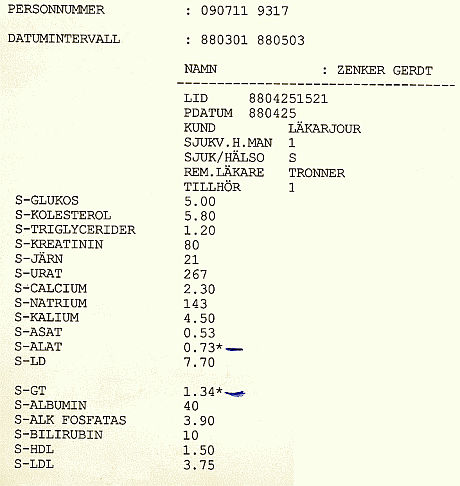 PERSONNUMMER : 090711 9317

DATUMINTERVALL : 880301 880503

NAMN : ZENKER GERDT

LID 8804251521
PDATUM 880425
KUND LÄKARJOUR
SJUKV.H.MAN 1
SJUK/HÄLSO S
REM.LÄKARE TRONNER
TILLHÖR 1

S-GLUKOS 5.00
S-KOLESTEROL 5.80
S-TRIGLYCERIDER 1.20
S-KREATININ 80
S-JÄRN 21
S-URAT 267
S-CALCIUM 2.30
S-NATRIUM 143
S-KALIUM 4.50
S-ASAT 0.53
S-ALAT 0.73*
S-LD 7.70

S-GT 1.34*
S-ALBUMIN 40
S-ALK FOSFATAS 3.90
S-BILIRUBIN 10
S-HDL 1.50
S-LDL 3.75